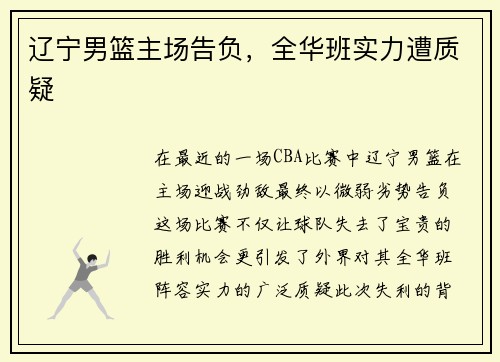 辽宁男篮主场告负，全华班实力遭质疑

在最近的一场CBA比赛中辽宁男篮在主场迎战劲敌最终以微弱劣势告负这场比赛不仅让球队失去了宝贵的胜利机会更引发了外界对其全华班阵容实力的广泛质疑此次失利的背